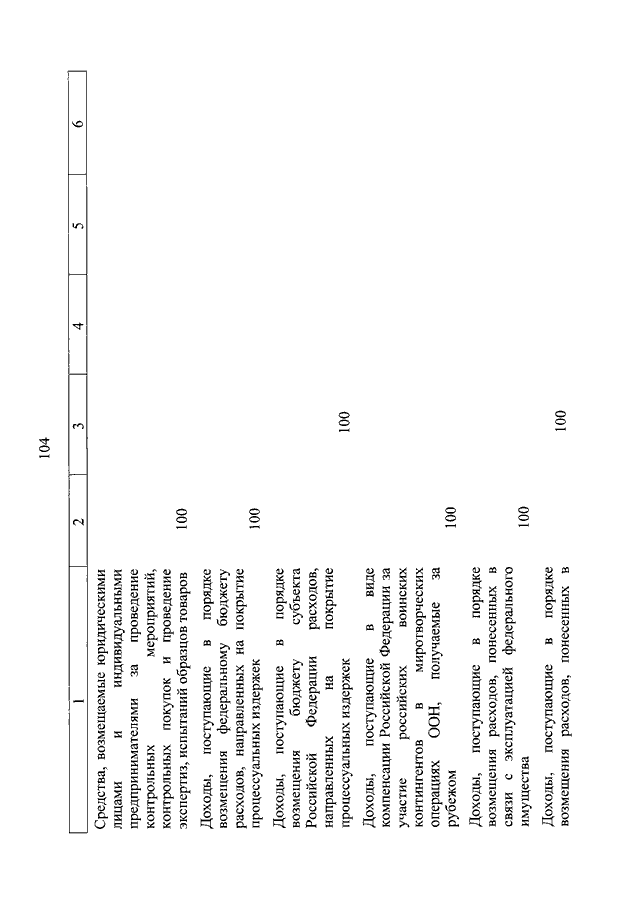 104

| 1 | 2 | 3 | 4 | 5 | 6 |
|---|---|---|---|---|---|
| Средства, возмещаемые юридическими лицами и индивидуальными предпринимателями за проведение контрольных мероприятий, контрольных покупок и проведение экспертиз, испытаний образцов товаров | 100 | | | | |
| Доходы, поступающие в порядке возмещения федеральному бюджету расходов, направленных на покрытие процессуальных издержек | 100 | | | | |
| Доходы, поступающие в порядке возмещения бюджету субъекта Российской Федерации расходов, направленных на покрытие процессуальных издержек | | 100 | | | |
| Доходы, поступающие в виде компенсации Российской Федерации за участие российских воинских контингентов в миротворческих операциях ООН, получаемые за рубежом | 100 | | | | |
| Доходы, поступающие в порядке возмещения расходов, понесенных в связи с эксплуатацией федерального имущества | 100 | | | | |
| Доходы, поступающие в порядке возмещения расходов, понесенных в | | 100 | | | |